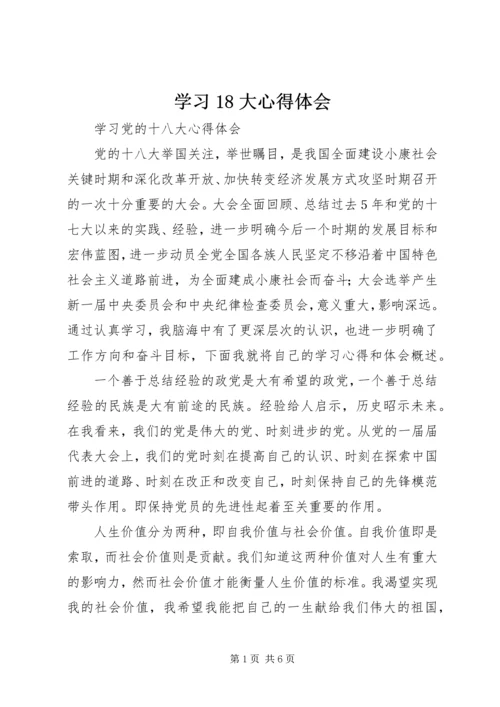 学习18大心得体会

学习党的十八大心得体会

党的十八大举国关注，举世瞩目，是我国全面建设小康社会关键时期和深化改革开放、加快转变经济发展方式攻坚时期召开的一次十分重要的大会。大会全面回顾、总结过去5年和党的十七大以来的实践、经验，进一步明确今后一个时期的发展目标和宏伟蓝图，进一步动员全党全国各族人民坚定不移沿着中国特色社会主义道路前进，为全面建成小康社会而奋斗；大会选举产生新一届中央委员会和中央纪律检查委员会，意义重大，影响深远。通过认真学习，我脑海中有了更深层次的认识，也进一步明确了工作方向和奋斗目标，下面我就将自己的学习心得和体会概述。

一个善于总结经验的政党是大有希望的政党，一个善于总结经验的民族是大有前途的民族。经验给人启示，历史昭示未来。在我看来，我们的党是伟大的党、时刻进步的党。从党的一届届代表大会上，我们的党时刻在提高自己的认识、时刻在探索中国前进的道路、时刻在改正和改变自己，时刻保持自己的先锋模范带头作用。即保持党员的先进性起着至关重要的作用。

人生价值分为两种，即自我价值与社会价值。自我价值即是索取，而社会价值则是贡献。我们知道这两种价值对人生有重大的影响力，然而社会价值才能衡量人生价值的标准。我渴望实现我的社会价值，我希望我能把自己的一生献给我们伟大的祖国，

第1页 共6页